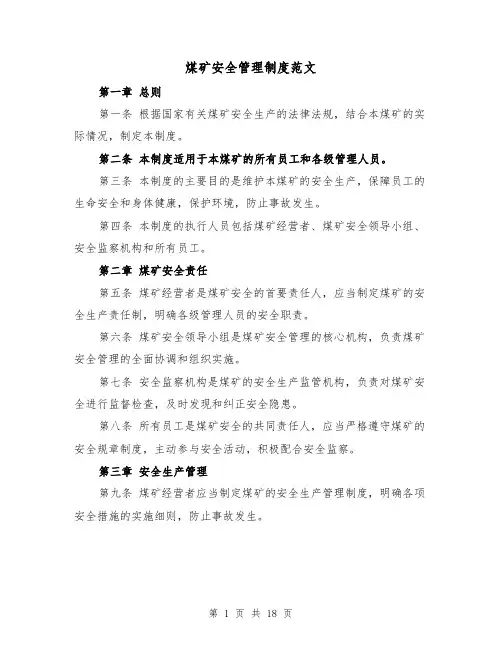 煤矿安全管理制度范文

第一章 总则

第一条 根据国家有关煤矿安全生产的法律法规，结合本煤矿的实际情况，制定本制度。

第二条 本制度适用于本煤矿的所有员工和各级管理人员。

第三条 本制度的主要目的是维护本煤矿的安全生产，保障员工的生命安全和身体健康，保护环境，防止事故发生。

第四条 本制度的执行人员包括煤矿经营者、煤矿安全领导小组、安全监察机构和所有员工。

第二章 煤矿安全责任

第五条 煤矿经营者是煤矿安全的首要责任人，应当制定煤矿的安全生产责任制，明确各级管理人员的安全职责。

第六条 煤矿安全领导小组是煤矿安全管理的核心机构，负责煤矿安全管理的全面协调和组织实施。

第七条 安全监察机构是煤矿的安全生产监管机构，负责对煤矿安全进行监督检查，及时发现和纠正安全隐患。

第八条 所有员工是煤矿安全的共同责任人，应当严格遵守煤矿的安全规章制度，主动参与安全活动，积极配合安全监察。

第三章 安全生产管理

第九条 煤矿经营者应当制定煤矿的安全生产管理制度，明确各项安全措施的实施细则，防止事故发生。

第 1 页 共 18 页